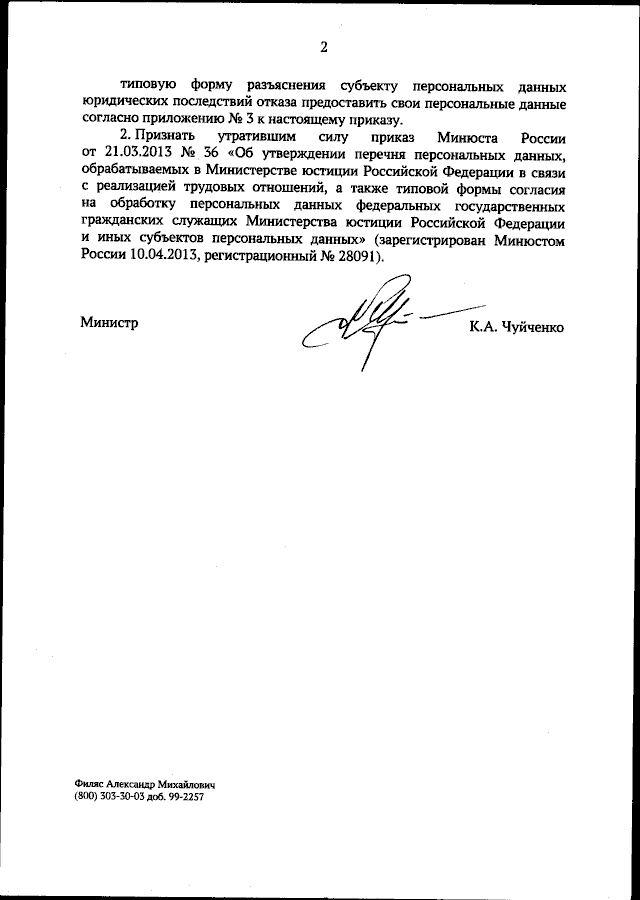 2

типовую форму разъяснения субъекту персональных данных юридических последствий отказа предоставить свои персональные данные согласно приложению № 3 к настоящему приказу.

2. Признать утратившим силу приказ Минюста России от 21.03.2013 № 36 «Об утверждении перечня персональных данных, обрабатываемых в Министерстве юстиции Российской Федерации в связи с реализацией трудовых отношений, а также типовой формы согласия на обработку персональных данных федеральных государственных гражданских служащих Министерства юстиции Российской Федерации и иных субъектов персональных данных» (зарегистрирован Минюстом России 10.04.2013, регистрационный № 28091).

Министр

К.А. Чуйченко

Филяс Александр Михайлович
(800) 303-30-03 доб. 99-2257